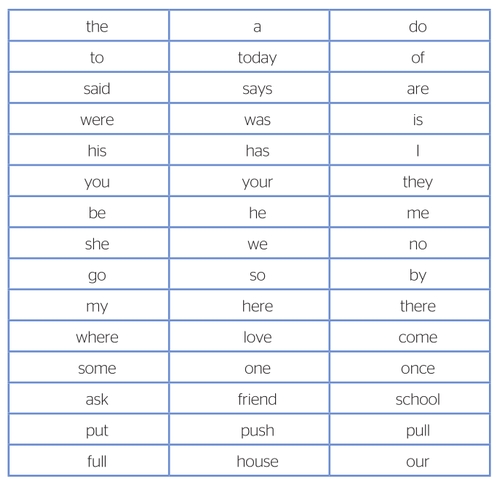 | the | a | do |
|---|---|---|
| to | today | of |
| said | says | are |
| were | was | is |
| his | has | I |
| you | your | they |
| be | he | me |
| she | we | no |
| go | so | by |
| my | here | there |
| where | love | come |
| some | one | once |
| ask | friend | school |
| put | push | pull |
| full | house | our |